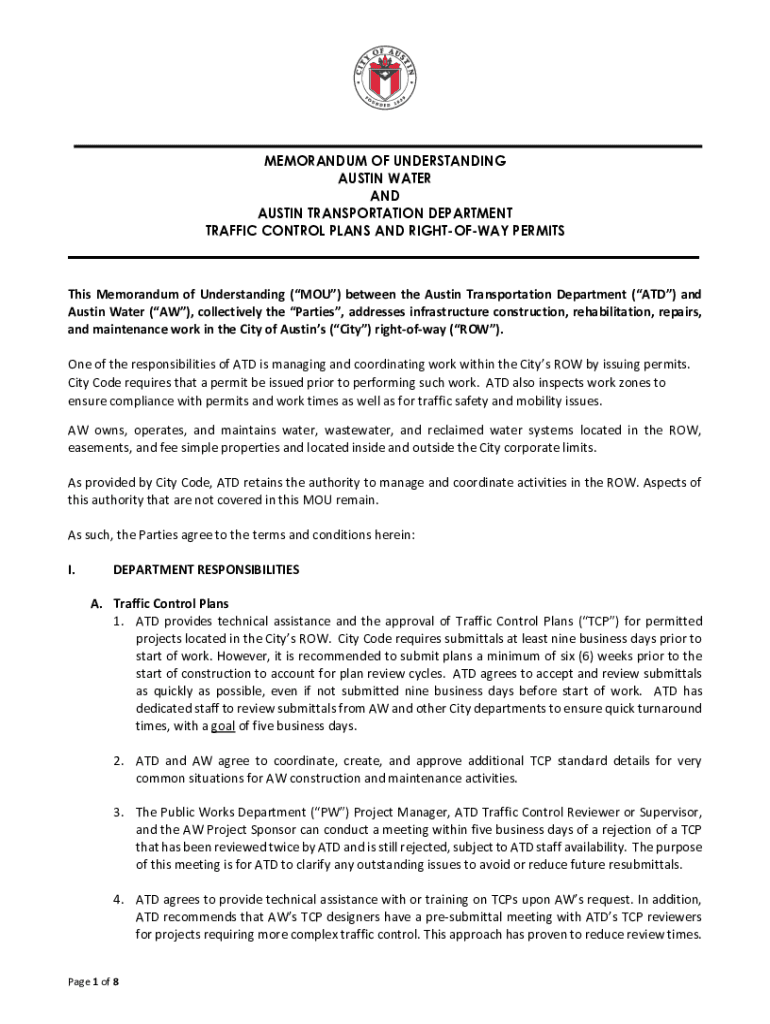 CITY OF AUSTIN
FOUNDED 1839

MEMORANDUM OF UNDERSTANDING
AUSTIN WATER
AND
AUSTIN TRANSPORTATION DEPARTMENT
TRAFFIC CONTROL PLANS AND RIGHT-OF-WAY PERMITS

This Memorandum of Understanding ("MOU") between the Austin Transportation Department ("ATD") and Austin Water ("AW"), collectively the "Parties", addresses infrastructure construction, rehabilitation, repairs, and maintenance work in the City of Austin's ("City") right-of-way ("ROW").

One of the responsibilities of ATD is managing and coordinating work within the City's ROW by issuing permits. City Code requires that a permit be issued prior to performing such work. ATD also inspects work zones to ensure compliance with permits and work times as well as for traffic safety and mobility issues.

AW owns, operates, and maintains water, wastewater, and reclaimed water systems located in the ROW, easements, and fee simple properties and located inside and outside the City corporate limits.

As provided by City Code, ATD retains the authority to manage and coordinate activities in the ROW. Aspects of this authority that are not covered in this MOU remain.

As such, the Parties agree to the terms and conditions herein:

I. DEPARTMENT RESPONSIBILITIES

A. Traffic Control Plans
1. ATD provides technical assistance and the approval of Traffic Control Plans ("TCP") for permitted projects located in the City's ROW. City Code requires submittals at least nine business days prior to start of work. However, it is recommended to submit plans a minimum of six (6) weeks prior to the start of construction to account for plan review cycles. ATD agrees to accept and review submittals as quickly as possible, even if not submitted nine business days before start of work. ATD has dedicated staff to review submittals from AW and other City departments to ensure quick turnaround times, with a goal of five business days.

2. ATD and AW agree to coordinate, create, and approve additional TCP standard details for very common situations for AW construction and maintenance activities.

3. The Public Works Department ("PW") Project Manager, ATD Traffic Control Reviewer or Supervisor, and the AW Project Sponsor can conduct a meeting within five business days of a rejection of a TCP that has been reviewed twice by ATD and is still rejected, subject to ATD staff availability. The purpose of this meeting is for ATD to clarify any outstanding issues to avoid or reduce future resubmittals.

4. ATD agrees to provide technical assistance with or training on TCPs upon AW's request. In addition, ATD recommends that AW's TCP designers have a pre-submittal meeting with ATD's TCP reviewers for projects requiring more complex traffic control. This approach has proven to reduce review times.

Page 1 of 8